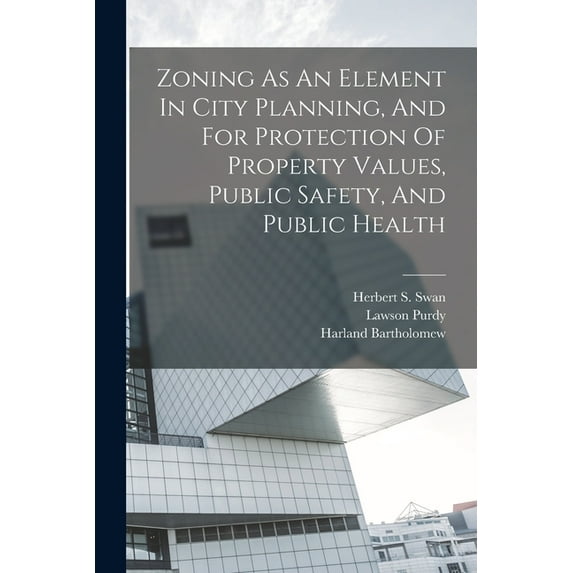 Zoning As An Element In City Planning, And For Protection Of Property Values, Public Safety, And Public Health

Herbert S. Swan
Lawson Purdy
Harland Bartholomew